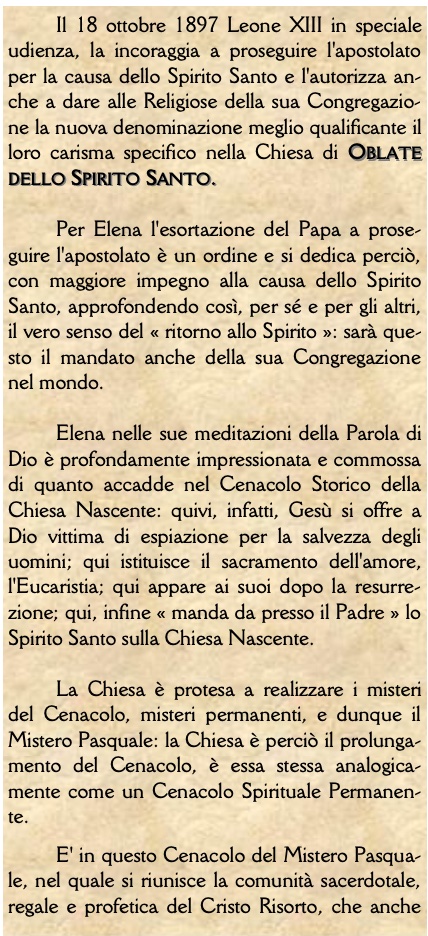 Il 18 ottobre 1897 Leone XIII in speciale udienza, la incoraggia a proseguire l'apostolato per la causa dello Spirito Santo e l'autorizza anche a dare alle Religiose della sua Congregazione la nuova denominazione meglio qualificante il loro carisma specifico nella Chiesa di OBLATE DELLO SPIRITO SANTO.

Per Elena l'esortazione del Papa a proseguire l'apostolato è un ordine e si dedica perciò, con maggiore impegno alla causa dello Spirito Santo, approfondendo così, per sé e per gli altri, il vero senso del « ritorno allo Spirito »: sarà questo il mandato anche della sua Congregazione nel mondo.

Elena nelle sue meditazioni della Parola di Dio è profondamente impressionata e commossa di quanto accadde nel Cenacolo Storico della Chiesa Nascente: quivi, infatti, Gesù si offre a Dio vittima di espiazione per la salvezza degli uomini; qui istituisce il sacramento dell'amore, l'Eucaristia; qui appare ai suoi dopo la resurrezione; qui, infine « manda da presso il Padre » lo Spirito Santo sulla Chiesa Nascente.

La Chiesa è protesa a realizzare i misteri del Cenacolo, misteri permanenti, e dunque il Mistero Pasquale: la Chiesa è perciò il prolungamento del Cenacolo, è essa stessa analogicamente come un Cenacolo Spirituale Permanente.

E' in questo Cenacolo del Mistero Pasquale, nel quale si riunisce la comunità sacerdotale, regale e profetica del Cristo Risorto, che anche